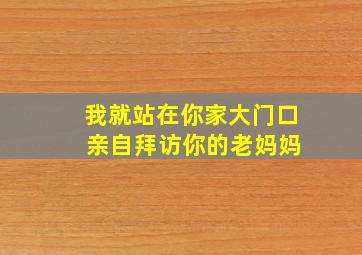 我就站在你家大门口
亲自拜访你的老妈妈